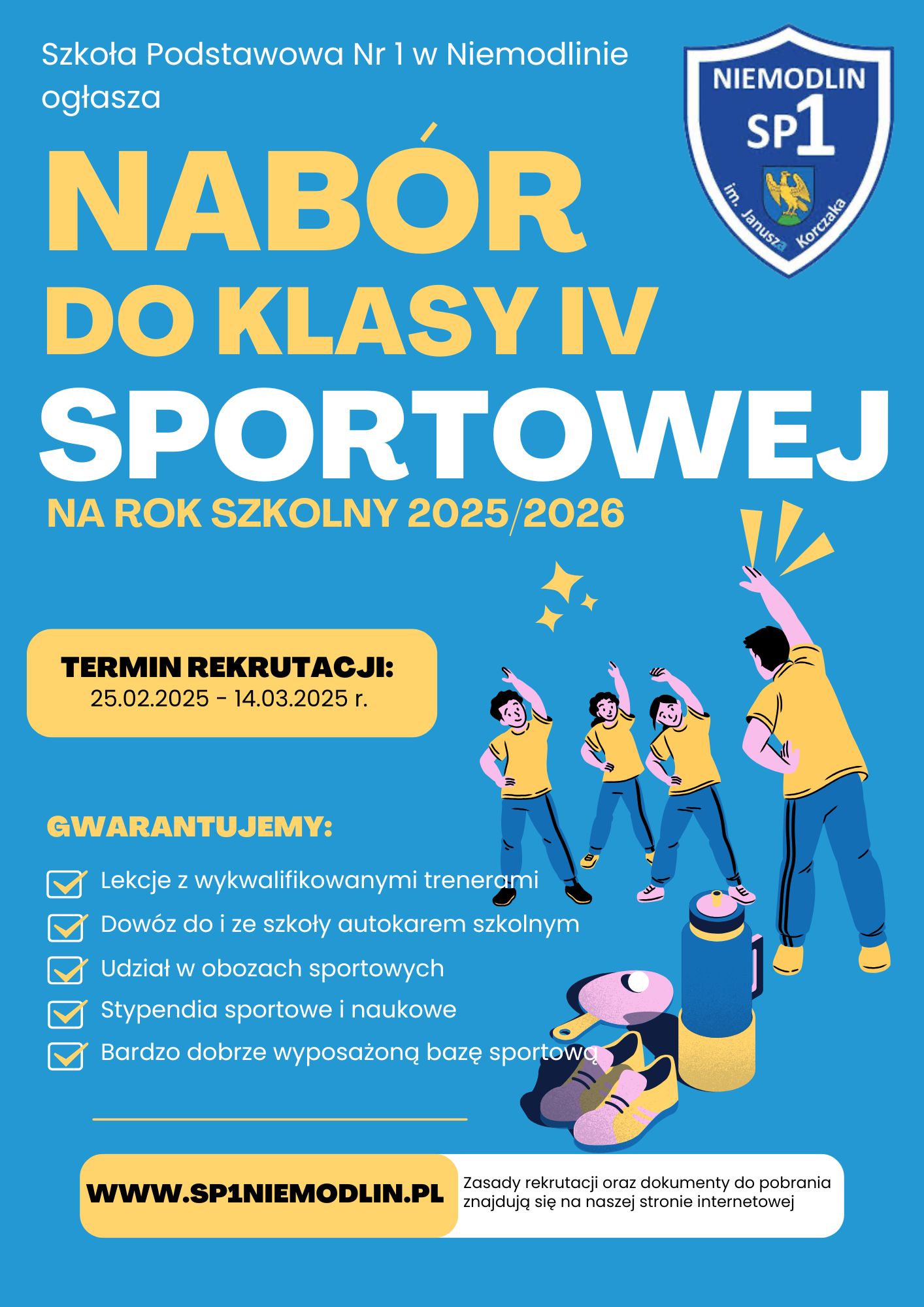 Szkoła Podstawowa Nr 1 w Niemodlinie ogłasza

NIEMODLIN
SP1
im. Janusza Korczaka

NABÓR
DO KLASY IV
SPORTOWEJ
NA ROK SZKOLNY 2025/2026

TERMIN REKRUTACJI:
25.02.2025 - 14.03.2025 r.

GWARANTUJEMY:

☑ Lekcje z wykwalifikowanymi trenerami
☑ Dowóz do i ze szkoły autokarem szkolnym
☑ Udział w obozach sportowych
☑ Stypendia sportowe i naukowe
☑ Bardzo dobrze wyposażoną bazę sportową

WWW.SP1NIEMODLIN.PL

Zasady rekrutacji oraz dokumenty do pobrania znajdują się na naszej stronie internetowej